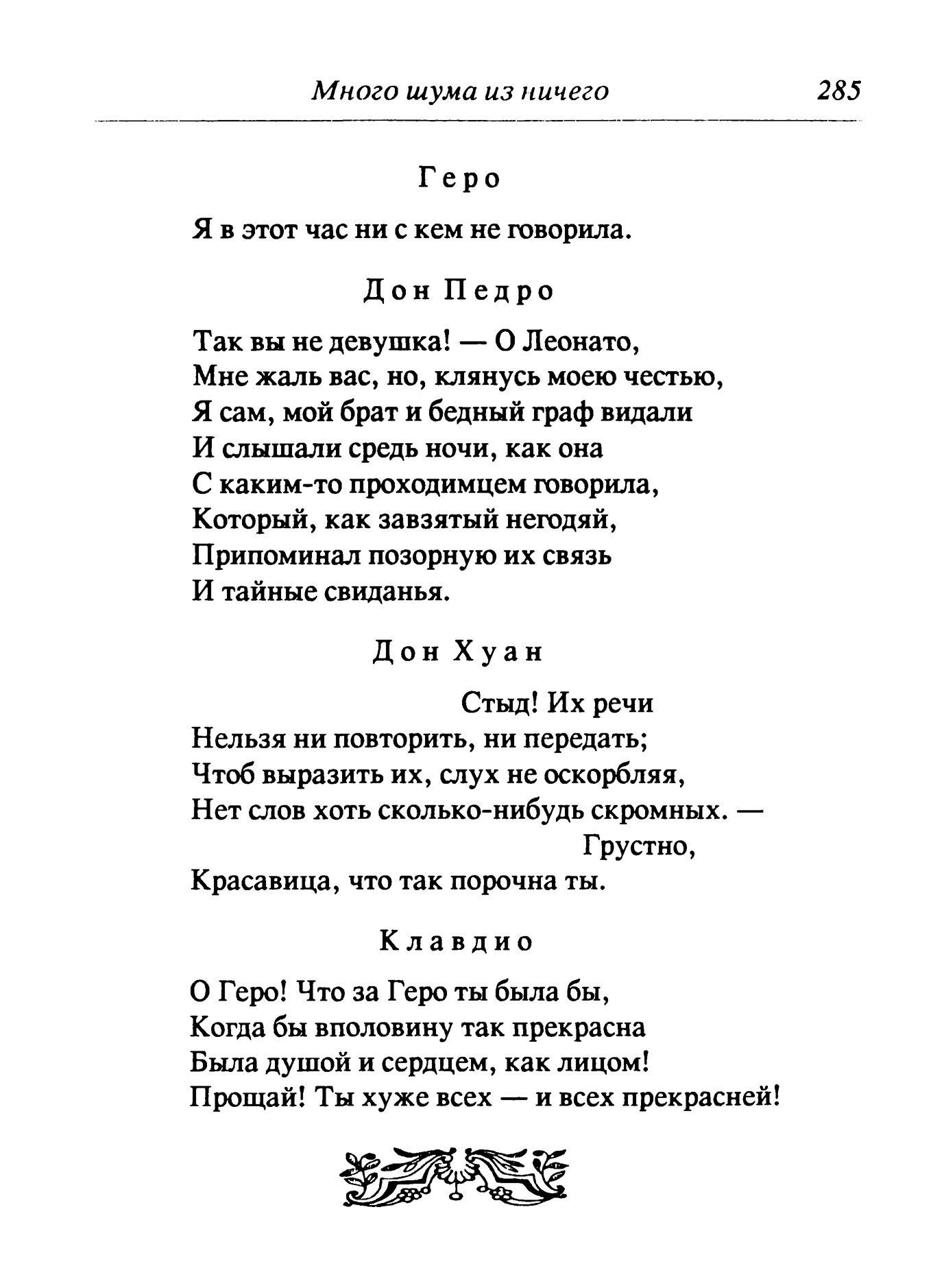 Много шума из ничего 285

Геро

Я в этот час ни с кем не говорила.

Дон Педро

Так вы не девушка! — О Леонато,
Мне жаль вас, но, клянусь моею честью,
Я сам, мой брат и бедный граф видали
И слышали средь ночи, как она
С каким-то проходимцем говорила,
Который, как завзятый негодяй,
Припоминал позорную их связь
И тайные свиданья.

Дон Хуан

Стыд! Их речи
Нельзя ни повторить, ни передать;
Чтоб выразить их, слух не оскорбляя,
Нет слов хоть сколько-нибудь скромных. —
Грустно,
Красавица, что так порочна ты.

Клавдио

О Геро! Что за Геро ты была бы,
Когда бы вполовину так прекрасна
Была душой и сердцем, как лицом!
Прощай! Ты хуже всех — и всех прекрасней!